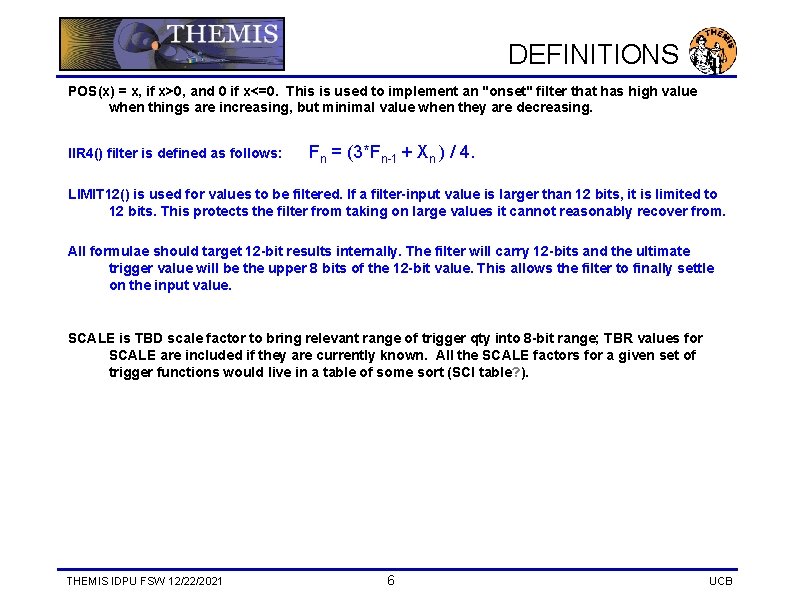 THEMIS

DEFINITIONS

THEMIS

POS(x) = x, if x>0, and 0 if x<=0. This is used to implement an "onset" filter that has high value when things are increasing, but minimal value when they are decreasing.

IIR4() filter is defined as follows: $F_n = (3*F_{n-1} + X_n) / 4$.

LIMIT12() is used for values to be filtered. If a filter-input value is larger than 12 bits, it is limited to 12 bits. This protects the filter from taking on large values it cannot reasonably recover from.

All formulae should target 12-bit results internally. The filter will carry 12-bits and the ultimate trigger value will be the upper 8 bits of the 12-bit value. This allows the filter to finally settle on the input value.

SCALE is TBD scale factor to bring relevant range of trigger qty into 8-bit range; TBR values for SCALE are included if they are currently known. All the SCALE factors for a given set of trigger functions would live in a table of some sort (SCI table?).

THEMIS IDPU FSW 12/22/2021

6

UCB